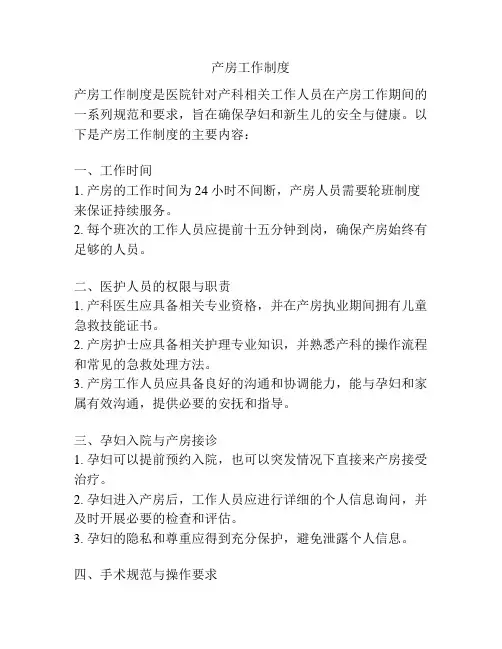 产房工作制度

产房工作制度是医院针对产科相关工作人员在产房工作期间的一系列规范和要求，旨在确保孕妇和新生儿的安全与健康。以下是产房工作制度的主要内容：

一、工作时间
1. 产房的工作时间为 24 小时不间断，产房人员需要轮班制度来保证持续服务。
2. 每个班次的工作人员应提前十五分钟到岗，确保产房始终有足够的人员。

二、医护人员的权限与职责
1. 产科医生应具备相关专业资格，并在产房执业期间拥有儿童急救技能证书。
2. 产房护士应具备相关护理专业知识，并熟悉产科的操作流程和常见的急救处理方法。
3. 产房工作人员应具备良好的沟通和协调能力，能与孕妇和家属有效沟通，提供必要的安抚和指导。

三、孕妇入院与产房接诊
1. 孕妇可以提前预约入院，也可以突发情况下直接来产房接受治疗。
2. 孕妇进入产房后，工作人员应进行详细的个人信息询问，并及时开展必要的检查和评估。
3. 孕妇的隐私和尊重应得到充分保护，避免泄露个人信息。

四、手术规范与操作要求